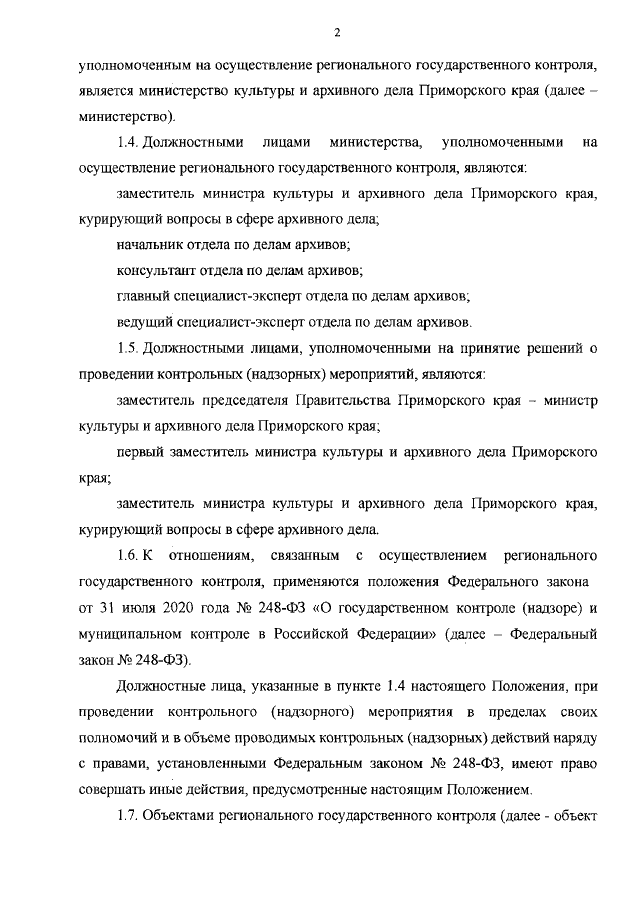 2

уполномоченным на осуществление регионального государственного контроля, является министерство культуры и архивного дела Приморского края (далее – министерство).

1.4. Должностными лицами министерства, уполномоченными на осуществление регионального государственного контроля, являются:

заместитель министра культуры и архивного дела Приморского края, курирующий вопросы в сфере архивного дела;

начальник отдела по делам архивов;

консультант отдела по делам архивов;

главный специалист-эксперт отдела по делам архивов;

ведущий специалист-эксперт отдела по делам архивов.

1.5. Должностными лицами, уполномоченными на принятие решений о проведении контрольных (надзорных) мероприятий, являются:

заместитель председателя Правительства Приморского края – министр культуры и архивного дела Приморского края;

первый заместитель министра культуры и архивного дела Приморского края;

заместитель министра культуры и архивного дела Приморского края, курирующий вопросы в сфере архивного дела.

1.6. К отношениям, связанным с осуществлением регионального государственного контроля, применяются положения Федерального закона от 31 июля 2020 года № 248-ФЗ «О государственном контроле (надзоре) и муниципальном контроле в Российской Федерации» (далее – Федеральный закон № 248-ФЗ).

Должностные лица, указанные в пункте 1.4 настоящего Положения, при проведении контрольного (надзорного) мероприятия в пределах своих полномочий и в объеме проводимых контрольных (надзорных) действий наряду с правами, установленными Федеральным законом № 248-ФЗ, имеют право совершать иные действия, предусмотренные настоящим Положением.

1.7. Объектами регионального государственного контроля (далее - объект